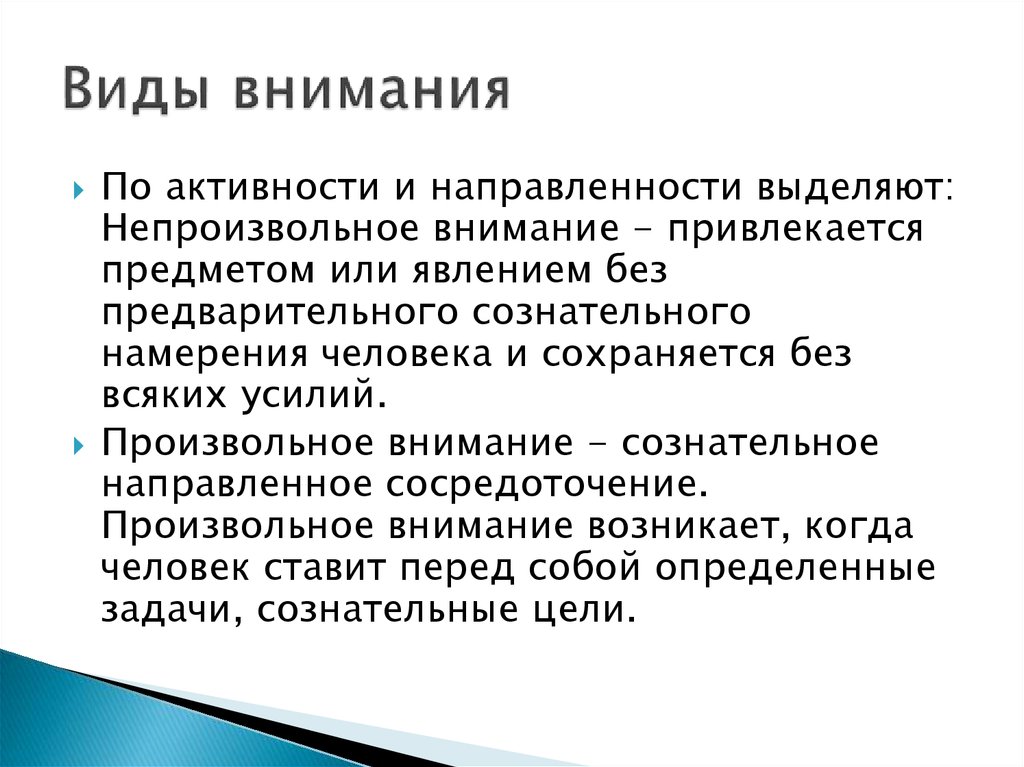 Виды внимания

По активности и направленности выделяют: Непроизвольное внимание - привлекается предметом или явлением без предварительного сознательного намерения человека и сохраняется без всяких усилий.

Произвольное внимание - сознательное направленное сосредоточение. Произвольное внимание возникает, когда человек ставит перед собой определенные задачи, сознательные цели.